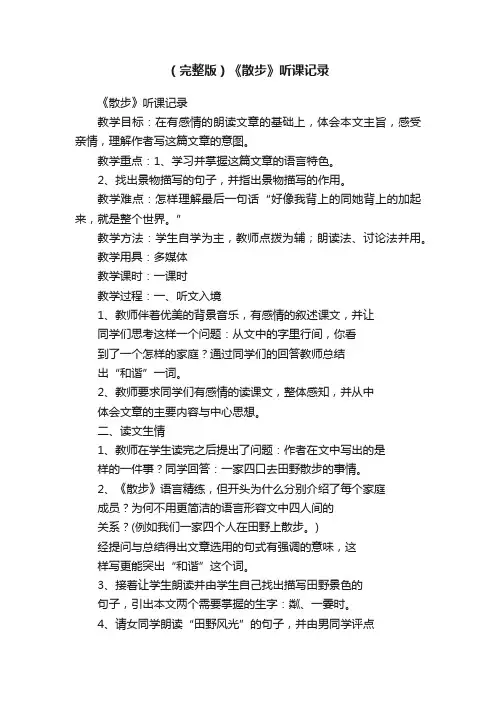 （完整版）《散步》听课记录

《散步》听课记录

教学目标：在有感情的朗读文章的基础上，体会本文主旨，感受亲情，理解作者写这篇文章的意图。

教学重点：1、学习并掌握这篇文章的语言特色。

2、找出景物描写的句子，并指出景物描写的作用。

教学难点：怎样理解最后一句话“好像我背上的同她背上的加起来，就是整个世界。”

教学方法：学生自学为主，教师点拨为辅；朗读法、讨论法并用。

教学用具：多媒体

教学课时：一课时

教学过程：一、听文入境

1、教师伴着优美的背景音乐，有感情的叙述课文，并让同学们思考这样一个问题：从文中的字里行间，你看到了一个怎样的家庭？通过同学们的回答教师总结出“和谐”一词。

2、教师要求同学们有感情的读课文，整体感知，并从中体会文章的主要内容与中心思想。

二、读文生情

1、教师在学生读完之后提出了问题：作者在文中写出的是样的一件事？同学回答：一家四口去田野散步的事情。

2、《散步》语言精练，但开头为什么分别介绍了每个家庭成员？为何不用更简洁的语言形容文中四人间的关系？(例如我们一家四个人在田野上散步。)

经提问与总结得出文章选用的句式有强调的意味，这样写更能突出“和谐”这个词。

3、接着让学生朗读并由学生自己找出描写田野景色的句子，引出本文两个需要掌握的生字：粼、一霎时。

4、请女同学朗读“田野风光”的句子，并由男同学评点